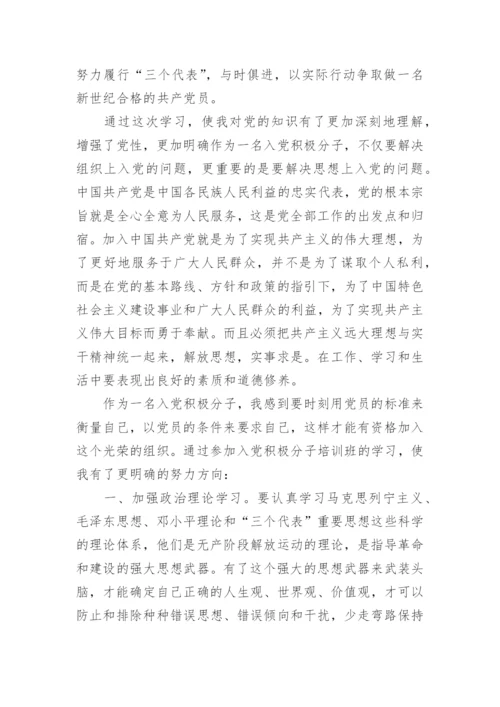 努力履行“三个代表”，与时俱进，以实际行动争取做一名新世纪合格的共产党员。

通过这次学习，使我对党的知识有了更加深刻地理解，增强了党性，更加明确作为一名入党积极分子，不仅要解决组织上入党的问题，更重要的是要解决思想上入党的问题。中国共产党是中国各民族人民利益的忠实代表，党的根本宗旨就是全心全意为人民服务，这是党全部工作的出发点和归宿。加入中国共产党就是为了实现共产主义的伟大理想，为了更好地服务于广大人民群众，并不是为了谋取个人私利，而是在党的基本路线、方针和政策的指引下，为了中国特色社会主义建设事业和广大人民群众的利益，为了实现共产主义伟大目标而勇于奉献。而且必须把共产主义远大理想与实干精神统一起来，解放思想，实事求是。在工作、学习和生活中要表现出良好的素质和道德修养。

作为一名入党积极分子，我感到要时刻用党员的标准来衡量自己，以党员的条件来要求自己，这样才能有资格加入这个光荣的组织。通过参加入党积极分子培训班的学习，使我有了更明确的努力方向：

一、加强政治理论学习。要认真学习马克思列宁主义、毛泽东思想、邓小平理论和“三个代表”重要思想这些科学的理论体系，他们是无产阶段解放运动的理论，是指导革命和建设的强大思想武器。有了这个强大的思想武器来武装头脑，才能确定自己正确的人生观、世界观、价值观，才可以防止和排除种种错误思想、错误倾向和干扰，少走弯路保持